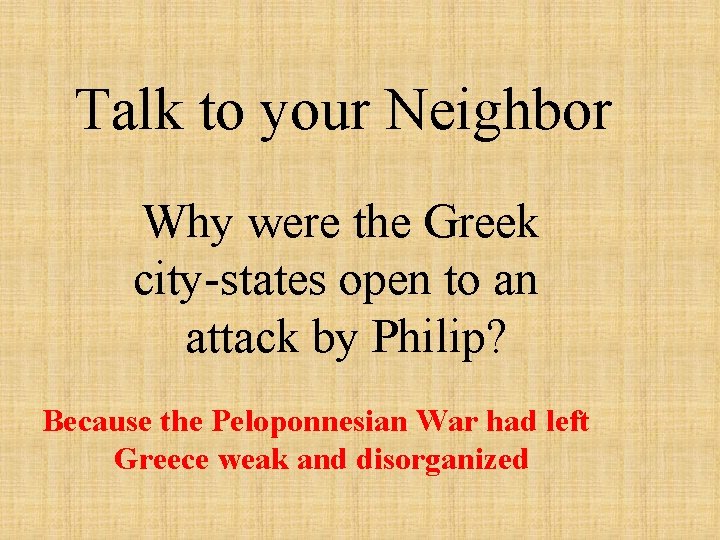 Talk to your Neighbor

Why were the Greek city-states open to an attack by Philip?

Because the Peloponnesian War had left Greece weak and disorganized